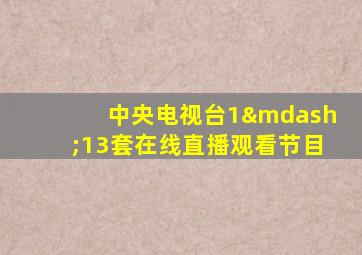 中央电视台1&mdash;13套在线直播观看节目